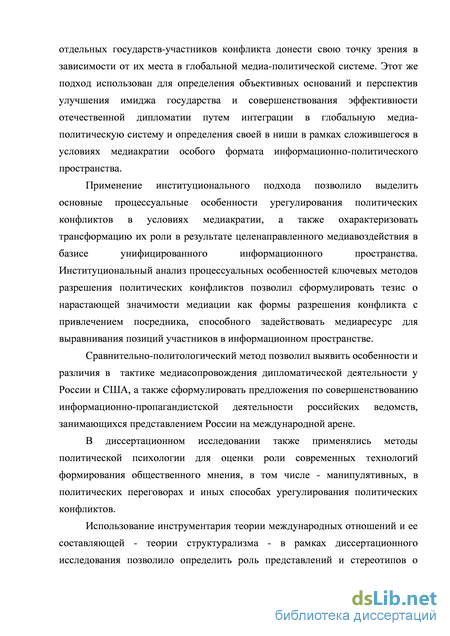 отдельных государств-участников конфликта донести свою точку зрения в зависимости от их места в глобальной медиа-политической системе. Этот же подход использован для определения объективных оснований и перспектив улучшения имиджа государства и совершенствования эффективности отечественной дипломатии путем интеграции в глобальную медиа-политическую систему и определения своей в ниши в рамках сложившегося в условиях медиакратии особого формата информационно-политического пространства.

Применение институционального подхода позволило выделить основные процессуальные особенности урегулирования политических конфликтов в условиях медиакратии, а также охарактеризовать трансформацию их роли в результате целенаправленного медиавоздействия в базисе унифицированного информационного пространства. Институциональный анализ процессуальных особенностей ключевых методов разрешения политических конфликтов позволил сформулировать тезис о нарастающей значимости медиации как формы разрешения конфликта с привлечением посредника, способного задействовать медиаресурс для выравнивания позиций участников в информационном пространстве.

Сравнительно-политологический метод позволил выявить особенности и различия в тактике медиасопровождения дипломатической деятельности у России и США, а также сформулировать предложения по совершенствованию информационно-пропагандистской деятельности российских ведомств, занимающихся представлением России на международной арене.

В диссертационном исследовании также применялись методы политической психологии для оценки роли современных технологий формирования общественного мнения, в том числе - манипулятивных, в политических переговорах и иных способах урегулирования политических конфликтов.

Использование инструментария теории международных отношений и ее составляющей - теории структурализма - в рамках диссертационного исследования позволило определить роль представлений и стереотипов о

dsLib.net
библиотека диссертаций